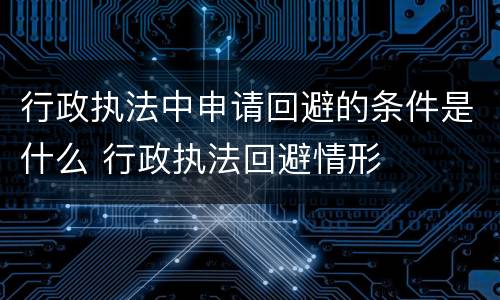 行政执法中申请回避的条件是什么 行政执法回避情形